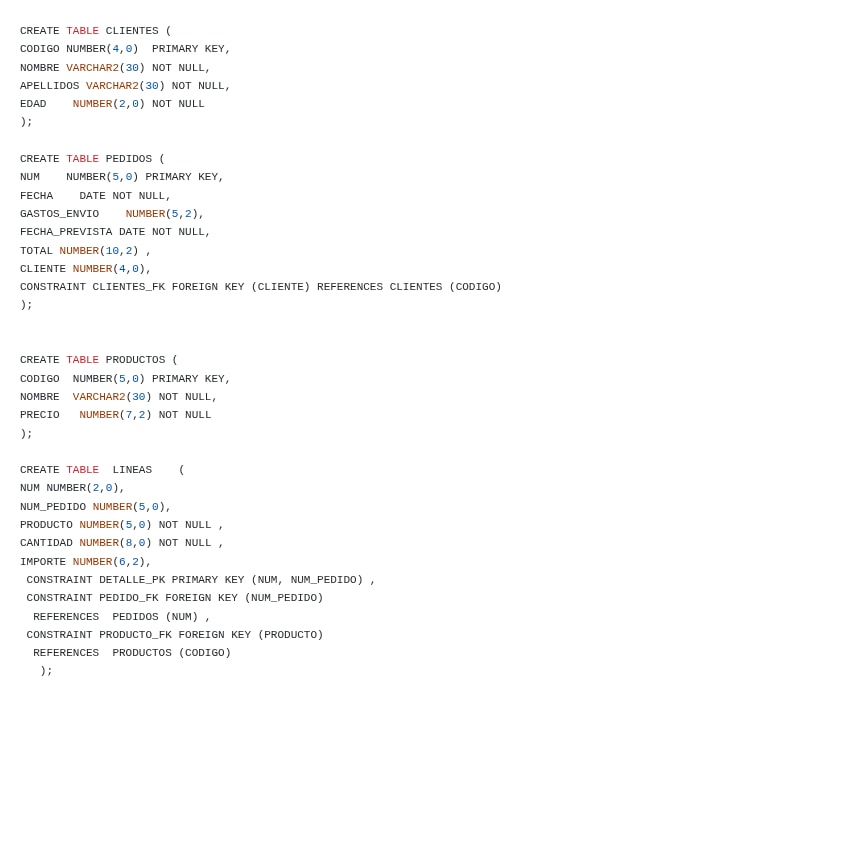 CREATE TABLE CLIENTES (
CODIGO NUMBER(4,0)  PRIMARY KEY,
NOMBRE VARCHAR2(30) NOT NULL,
APELLIDOS VARCHAR2(30) NOT NULL,
EDAD    NUMBER(2,0) NOT NULL
);

CREATE TABLE PEDIDOS (
NUM    NUMBER(5,0) PRIMARY KEY,
FECHA    DATE NOT NULL,
GASTOS_ENVIO    NUMBER(5,2),
FECHA_PREVISTA DATE NOT NULL,
TOTAL NUMBER(10,2) ,
CLIENTE NUMBER(4,0),
CONSTRAINT CLIENTES_FK FOREIGN KEY (CLIENTE) REFERENCES CLIENTES (CODIGO)
);

CREATE TABLE PRODUCTOS (
CODIGO  NUMBER(5,0) PRIMARY KEY,
NOMBRE  VARCHAR2(30) NOT NULL,
PRECIO   NUMBER(7,2) NOT NULL
);

CREATE TABLE  LINEAS    (
NUM NUMBER(2,0),
NUM_PEDIDO NUMBER(5,0),
PRODUCTO NUMBER(5,0) NOT NULL ,
CANTIDAD NUMBER(8,0) NOT NULL ,
IMPORTE NUMBER(6,2),
 CONSTRAINT DETALLE_PK PRIMARY KEY (NUM, NUM_PEDIDO) ,
 CONSTRAINT PEDIDO_FK FOREIGN KEY (NUM_PEDIDO)
  REFERENCES  PEDIDOS (NUM) ,
 CONSTRAINT PRODUCTO_FK FOREIGN KEY (PRODUCTO)
  REFERENCES  PRODUCTOS (CODIGO)
   );